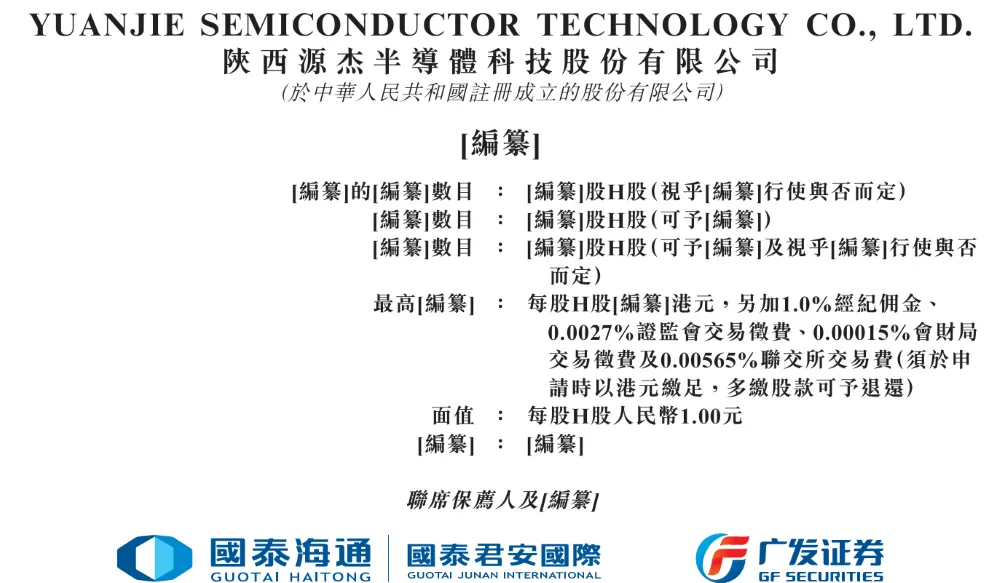 YUANJIE SEMICONDUCTOR TECHNOLOGY CO., LTD.
陝西源杰半導體科技股份有限公司
(於中華人民共和國註冊成立的股份有限公司)

[編纂]

[編纂]的[編纂]數目 : [編纂]股H股(視乎[編纂]行使與否而定)
[編纂]數目 : [編纂]股H股(可予[編纂])
[編纂]數目 : [編纂]股H股(可予[編纂]及視乎[編纂]行使與否而定)
最高[編纂] : 每股H股[編纂]港元,另加1.0%經紀佣金、0.0027%證監會交易徵費、0.00015%會財局交易徵費及0.00565%聯交所交易費(須於申請時以港元繳足,多繳股款可予退還)
面值 : 每股H股人民幣1.00元
[編纂] : [編纂]

聯席保薦人及[編纂]

國泰海通
GUOTAI HAITONG

國泰君安國際
GUOTAI JUNAN INTERNATIONAL

广发证券
GF SECURITIES